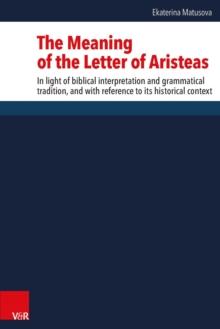 Ekaterina Matusova

The Meaning of the Letter of Aristeas

In light of biblical interpretation and grammatical tradition, and with reference to its historical context

V&R